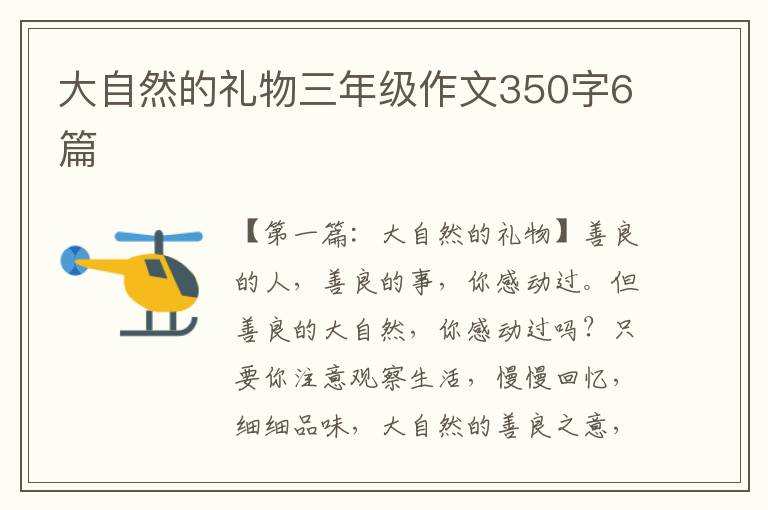 大自然的礼物三年级作文350字6篇

【第一篇：大自然的礼物】善良的人，善良的事，你感动过。但善良的大自然，你感动过吗？只要你注意观察生活，慢慢回忆，细细品味，大自然的善良之意，